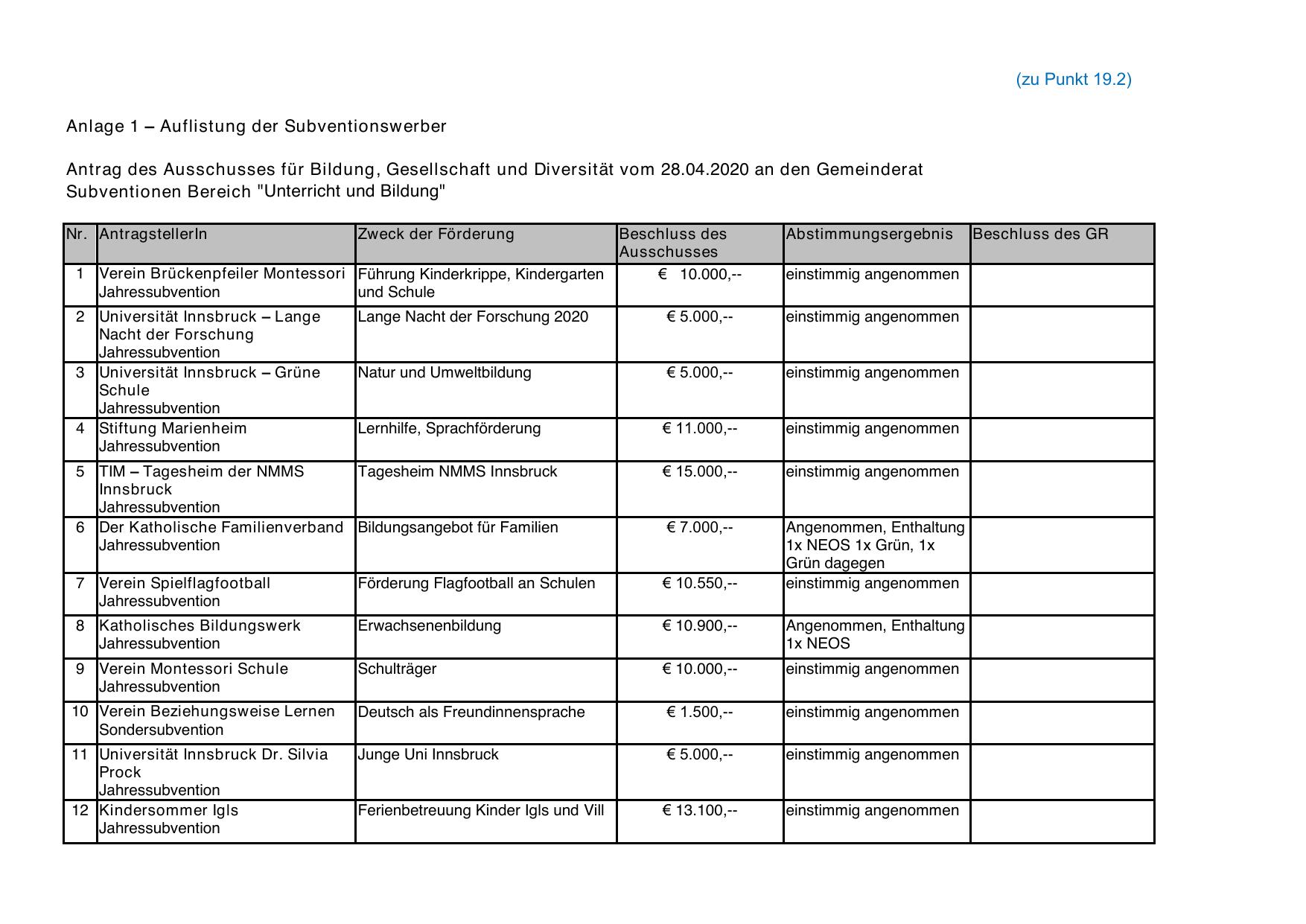 (zu Punkt 19.2)

Anlage 1 – Auflistung der Subventionswerber

Antrag des Ausschusses für Bildung, Gesellschaft und Diversität vom 28.04.2020 an den Gemeinderat
Subventionen Bereich "Unterricht und Bildung"

| Nr. | AntragstellerIn | Zweck der Förderung | Beschluss des Ausschusses | Abstimmungsergebnis | Beschluss des GR |
|---|---|---|---|---|---|
| 1 | Verein Brückenpfeiler Montessori Jahressubvention | Führung Kinderkrippe, Kindergarten und Schule | € 10.000,-- | einstimmig angenommen | |
| 2 | Universität Innsbruck – Lange Nacht der Forschung Jahressubvention | Lange Nacht der Forschung 2020 | € 5.000,-- | einstimmig angenommen | |
| 3 | Universität Innsbruck – Grüne Schule Jahressubvention | Natur und Umweltbildung | € 5.000,-- | einstimmig angenommen | |
| 4 | Stiftung Marienheim Jahressubvention | Lernhilfe, Sprachförderung | € 11.000,-- | einstimmig angenommen | |
| 5 | TIM – Tagesheim der NMMS Innsbruck Jahressubvention | Tagesheim NMMS Innsbruck | € 15.000,-- | einstimmig angenommen | |
| 6 | Der Katholische Familienverband Jahressubvention | Bildungsangebot für Familien | € 7.000,-- | Angenommen, Enthaltung 1x NEOS 1x Grün, 1x Grün dagegen | |
| 7 | Verein Spielflagfootball Jahressubvention | Förderung Flagfootball an Schulen | € 10.550,-- | einstimmig angenommen | |
| 8 | Katholisches Bildungswerk Jahressubvention | Erwachsenenbildung | € 10.900,-- | Angenommen, Enthaltung 1x NEOS | |
| 9 | Verein Montessori Schule Jahressubvention | Schulträger | € 10.000,-- | einstimmig angenommen | |
| 10 | Verein Beziehungsweise Lernen Sondersubvention | Deutsch als Freundinnensprache | € 1.500,-- | einstimmig angenommen | |
| 11 | Universität Innsbruck Dr. Silvia Prock Jahressubvention | Junge Uni Innsbruck | € 5.000,-- | einstimmig angenommen | |
| 12 | Kindersommer Igls Jahressubvention | Ferienbetreuung Kinder Igls und Vill | € 13.100,-- | einstimmig angenommen | |